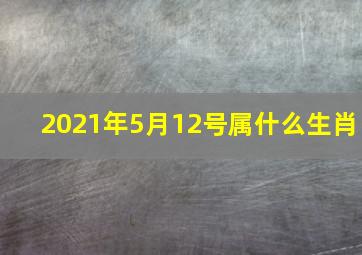 2021年5月12号属什么生肖